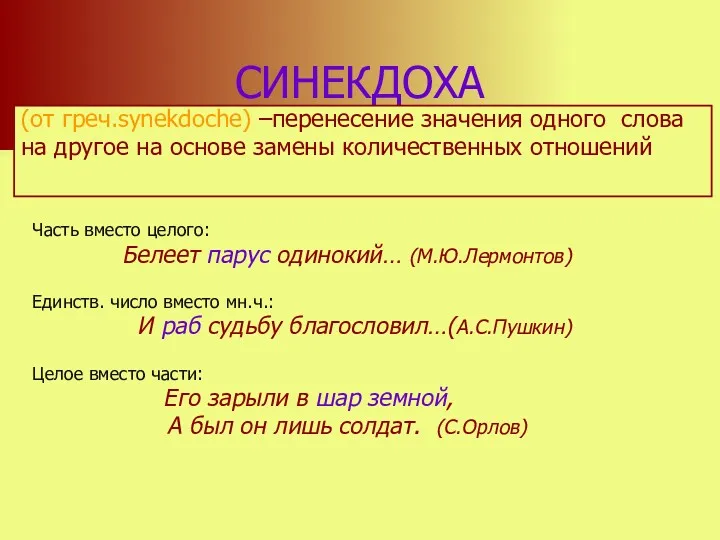 СИНЕКДОХА

(от греч.synekdoche) –перенесение значения одного слова на другое на основе замены количественных отношений

Часть вместо целого:

Белеет парус одинокий… (М.Ю.Лермонтов)

Единств. число вместо мн.ч.:

И раб судьбу благословил…(А.С.Пушкин)

Целое вместо части:

Его зарыли в шар земной,
А был он лишь солдат. (С.Орлов)